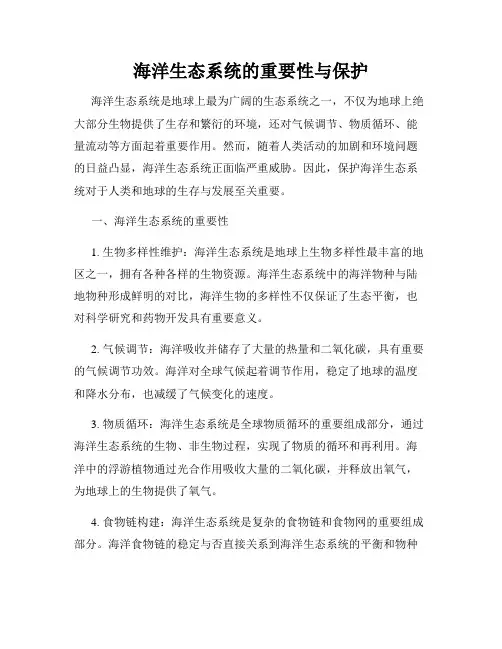 海洋生态系统的重要性与保护

海洋生态系统是地球上最为广阔的生态系统之一，不仅为地球上绝大部分生物提供了生存和繁衍的环境，还对气候调节、物质循环、能量流动等方面起着重要作用。然而，随着人类活动的加剧和环境问题的日益凸显，海洋生态系统正面临严重威胁。因此，保护海洋生态系统对于人类和地球的生存与发展至关重要。

一、海洋生态系统的重要性

1. 生物多样性维护：海洋生态系统是地球上生物多样性最丰富的地区之一，拥有各种各样的生物资源。海洋生态系统中的海洋物种与陆地物种形成鲜明的对比，海洋生物的多样性不仅保证了生态平衡，也对科学研究和药物开发具有重要意义。

2. 气候调节：海洋吸收并储存了大量的热量和二氧化碳，具有重要的气候调节功效。海洋对全球气候起着调节作用，稳定了地球的温度和降水分布，也减缓了气候变化的速度。

3. 物质循环：海洋生态系统是全球物质循环的重要组成部分，通过海洋生态系统的生物、非生物过程，实现了物质的循环和再利用。海洋中的浮游植物通过光合作用吸收大量的二氧化碳，并释放出氧气，为地球上的生物提供了氧气。

4. 食物链构建：海洋生态系统是复杂的食物链和食物网的重要组成部分。海洋食物链的稳定与否直接关系到海洋生态系统的平衡和物种